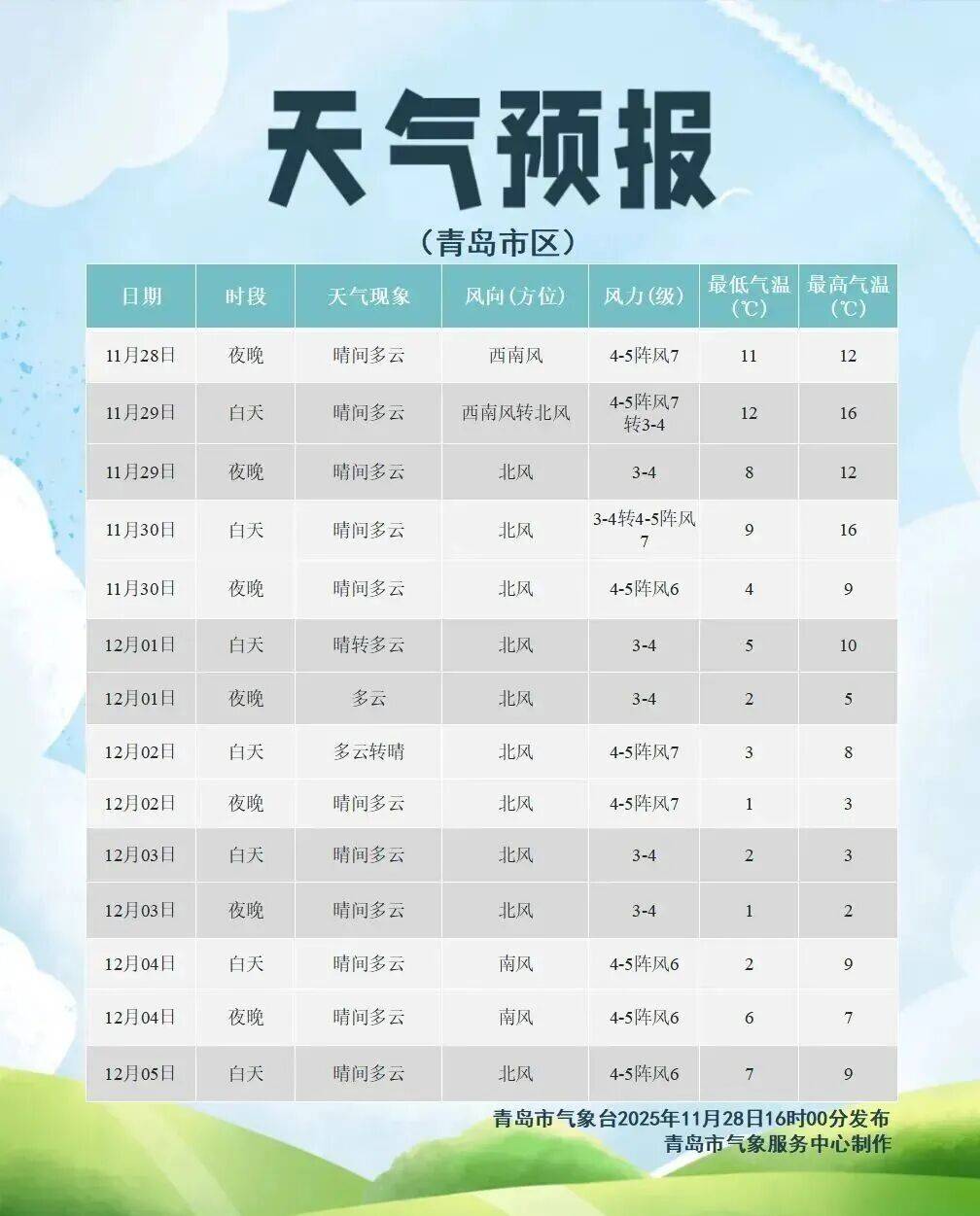 天气预报

（青岛市区）

| 日期 | 时段 | 天气现象 | 风向(方位) | 风力(级) | 最低气温(℃) | 最高气温(℃) |
|---|---|---|---|---|---|---|
| 11月28日 | 夜晚 | 晴间多云 | 西南风 | 4-5阵风7 | 11 | 12 |
| 11月29日 | 白天 | 晴间多云 | 西南风转北风 | 4-5阵风7转3-4 | 12 | 16 |
| 11月29日 | 夜晚 | 晴间多云 | 北风 | 3-4 | 8 | 12 |
| 11月30日 | 白天 | 晴间多云 | 北风 | 3-4转4-5阵风7 | 9 | 16 |
| 11月30日 | 夜晚 | 晴间多云 | 北风 | 4-5阵风6 | 4 | 9 |
| 12月01日 | 白天 | 晴转多云 | 北风 | 3-4 | 5 | 10 |
| 12月01日 | 夜晚 | 多云 | 北风 | 3-4 | 2 | 5 |
| 12月02日 | 白天 | 多云转晴 | 北风 | 4-5阵风7 | 3 | 8 |
| 12月02日 | 夜晚 | 晴间多云 | 北风 | 4-5阵风7 | 1 | 3 |
| 12月03日 | 白天 | 晴间多云 | 北风 | 3-4 | 2 | 3 |
| 12月03日 | 夜晚 | 晴间多云 | 北风 | 3-4 | 1 | 2 |
| 12月04日 | 白天 | 晴间多云 | 南风 | 4-5阵风6 | 2 | 9 |
| 12月04日 | 夜晚 | 晴间多云 | 南风 | 4-5阵风6 | 6 | 7 |
| 12月05日 | 白天 | 晴间多云 | 北风 | 4-5阵风6 | 7 | 9 |

青岛市气象台2025年11月28日16时00分发布
青岛市气象服务中心制作